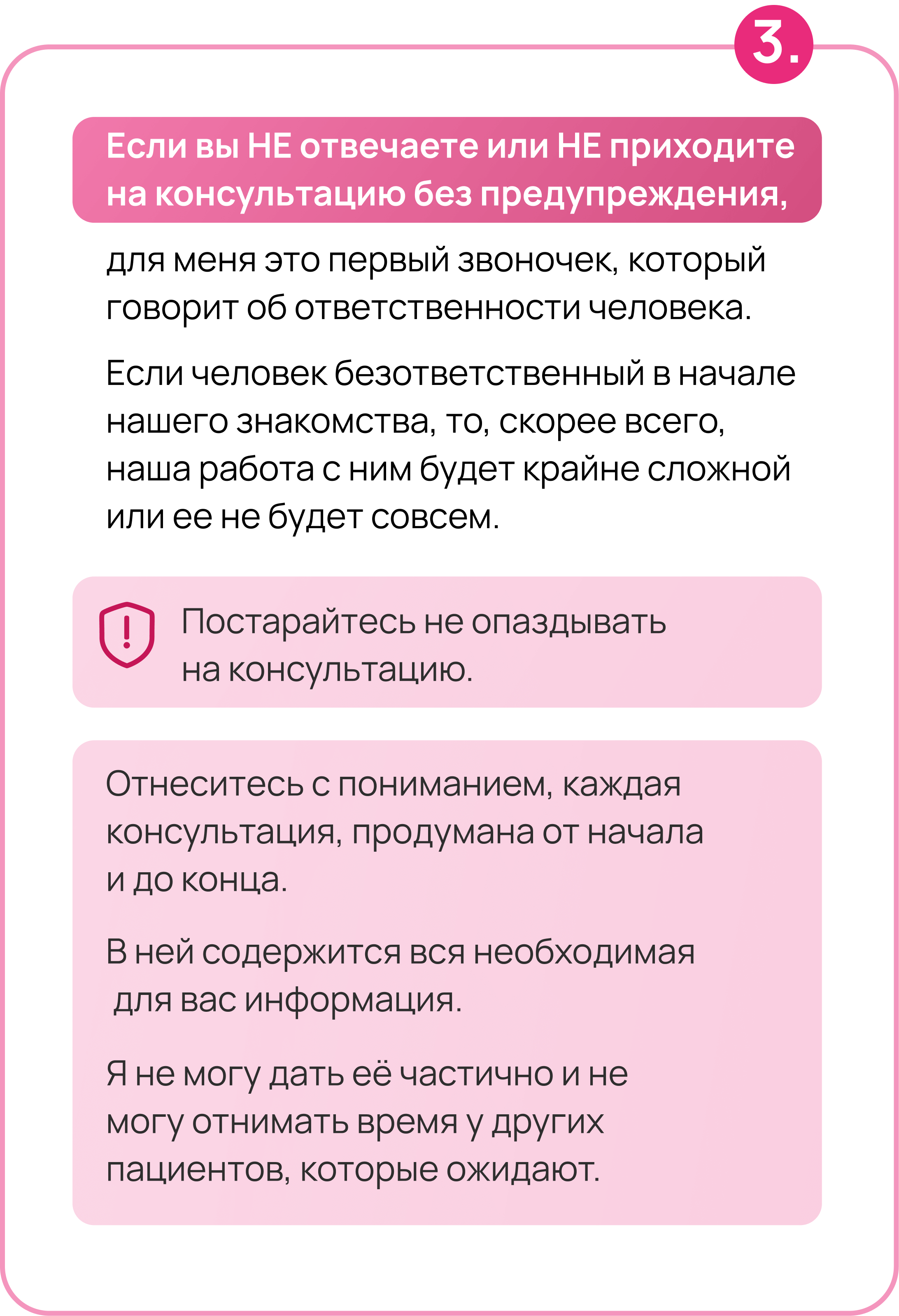 3.

Если вы НЕ отвечаете или НЕ приходите на консультацию без предупреждения,

для меня это первый звоночек, который говорит об ответственности человека.

Если человек безответственный в начале нашего знакомства, то, скорее всего, наша работа с ним будет крайне сложной или ее не будет совсем.

Постарайтесь не опаздывать на консультацию.

Отнеситесь с пониманием, каждая консультация, продумана от начала и до конца.

В ней содержится вся необходимая для вас информация.

Я не могу дать её частично и не могу отнимать время у других пациентов, которые ожидают.